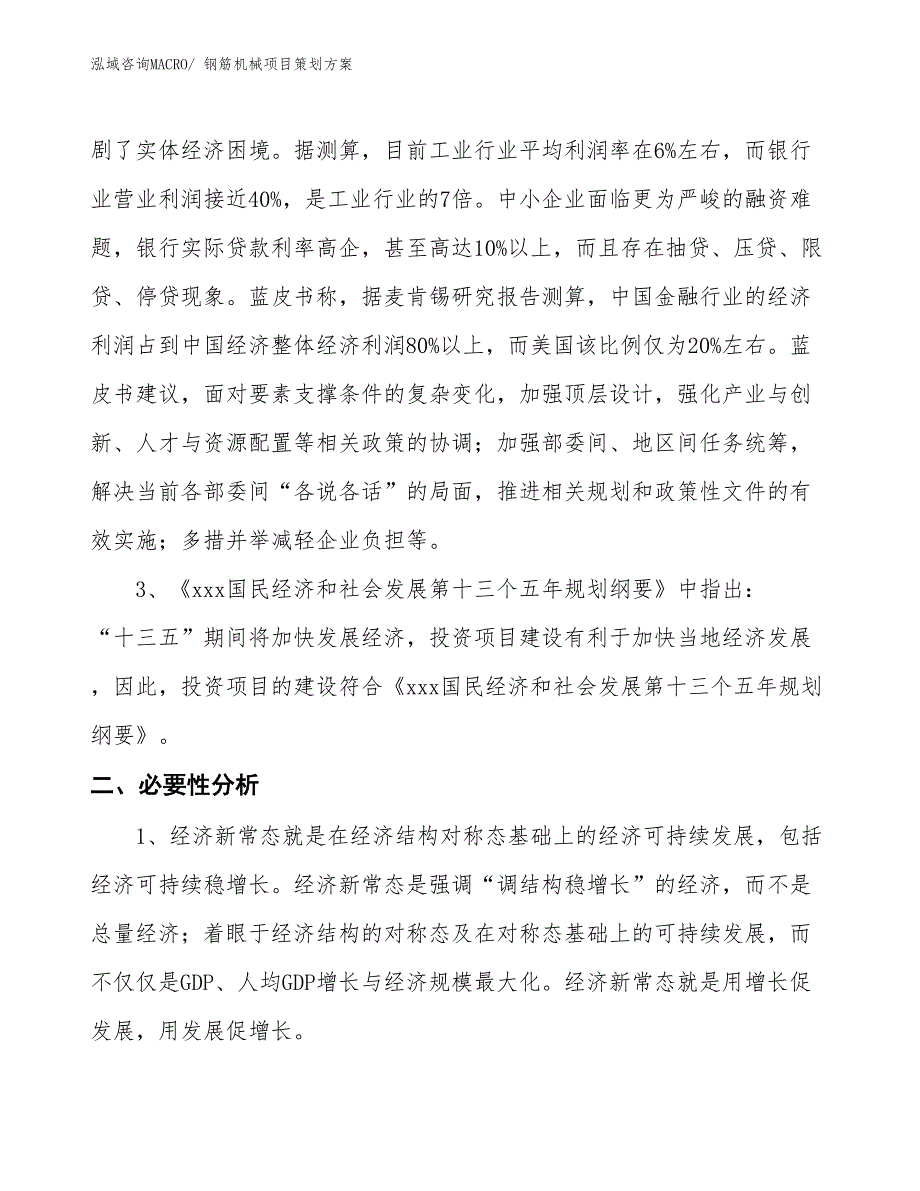 泓域咨询MACRO/ 钢筋机械项目策划方案

剧了实体经济困境。据测算，目前工业行业平均利润率在6%左右，而银行业营业利润接近40%，是工业行业的7倍。中小企业面临更为严峻的融资难题，银行实际贷款利率高企，甚至高达10%以上，而且存在抽贷、压贷、限贷、停贷现象。蓝皮书称，据麦肯锡研究报告测算，中国金融行业的经济利润占到中国经济整体经济利润80%以上，而美国该比例仅为20%左右。蓝皮书建议，面对要素支撑条件的复杂变化，加强顶层设计，强化产业与创新、人才与资源配置等相关政策的协调；加强部委间、地区间任务统筹，解决当前各部委间“各说各话”的局面，推进相关规划和政策性文件的有效实施；多措并举减轻企业负担等。

3、《xxx国民经济和社会发展第十三个五年规划纲要》中指出：“十三五”期间将加快发展经济，投资项目建设有利于加快当地经济发展，因此，投资项目的建设符合《xxx国民经济和社会发展第十三个五年规划纲要》。

二、必要性分析

1、经济新常态就是在经济结构对称态基础上的经济可持续发展，包括经济可持续稳增长。经济新常态是强调“调结构稳增长”的经济，而不是总量经济；着眼于经济结构的对称态及在对称态基础上的可持续发展，而不仅仅是GDP、人均GDP增长与经济规模最大化。经济新常态就是用增长促发展，用发展促增长。